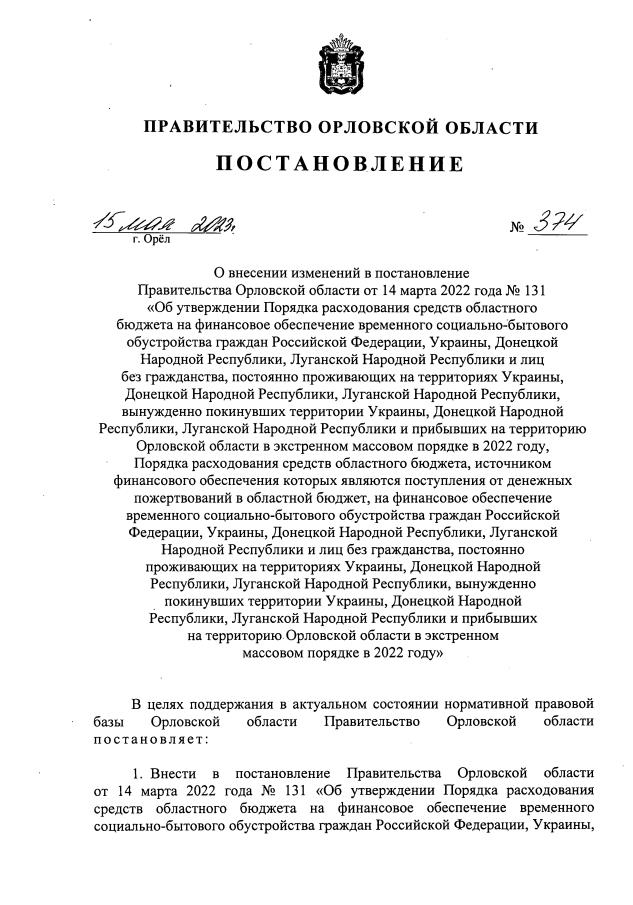 ПРАВИТЕЛЬСТВО ОРЛОВСКОЙ ОБЛАСТИ

ПОСТАНОВЛЕНИЕ

15 мая 2023г.
г. Орёл

№ 374

О внесении изменений в постановление Правительства Орловской области от 14 марта 2022 года № 131 «Об утверждении Порядка расходования средств областного бюджета на финансовое обеспечение временного социально-бытового обустройства граждан Российской Федерации, Украины, Донецкой Народной Республики, Луганской Народной Республики и лиц без гражданства, постоянно проживающих на территориях Украины, Донецкой Народной Республики, Луганской Народной Республики, вынужденно покинувших территории Украины, Донецкой Народной Республики, Луганской Народной Республики и прибывших на территорию Орловской области в экстренном массовом порядке в 2022 году, Порядка расходования средств областного бюджета, источником финансового обеспечения которых являются поступления от денежных пожертвований в областной бюджет, на финансовое обеспечение временного социально-бытового обустройства граждан Российской Федерации, Украины, Донецкой Народной Республики, Луганской Народной Республики и лиц без гражданства, постоянно проживающих на территориях Украины, Донецкой Народной Республики, Луганской Народной Республики, вынужденно покинувших территории Украины, Донецкой Народной Республики, Луганской Народной Республики и прибывших на территорию Орловской области в экстренном массовом порядке в 2022 году»

В целях поддержания в актуальном состоянии нормативной правовой базы Орловской области Правительство Орловской области постановляет:

1. Внести в постановление Правительства Орловской области от 14 марта 2022 года № 131 «Об утверждении Порядка расходования средств областного бюджета на финансовое обеспечение временного социально-бытового обустройства граждан Российской Федерации, Украины,